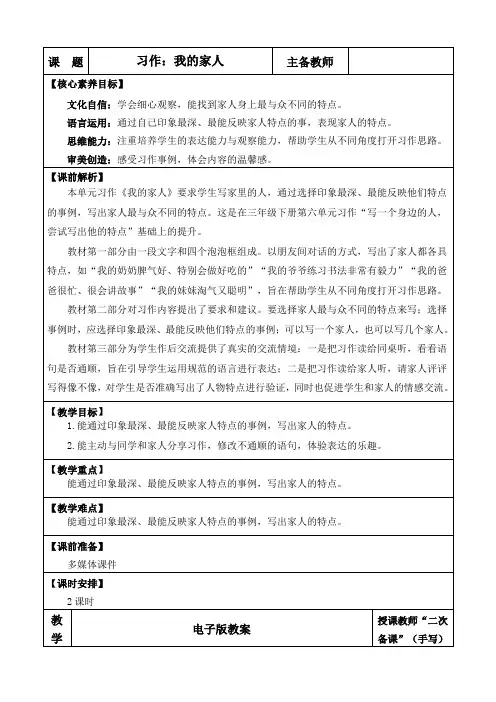 | 课　题 | 习作：我的家人 | 主备教师 | |
|---|---|---|---|

【核心素养目标】

文化自信：学会细心观察，能找到家人身上最与众不同的特点。

语言运用：通过自己印象最深、最能反映家人特点的事，表现家人的特点。

思维能力：注重培养学生的表达能力与观察能力，帮助学生从不同角度打开习作思路。

审美创造：感受习作事例，体会内容的温馨感。

【课前解析】

本单元习作《我的家人》要求学生写家里的人，通过选择印象最深、最能反映他们特点的事例，写出家人最与众不同的特点。这是在三年级下册第六单元习作“写一个身边的人，尝试写出他的特点”基础上的提升。

教材第一部分由一段文字和四个泡泡框组成。以朋友间对话的方式，写出了家人都各具特点，如“我的奶奶脾气好、特别会做好吃的”“我的爷爷练习书法非常有毅力”“我的爸爸很忙、很会讲故事”“我的妹妹淘气又聪明”，旨在帮助学生从不同角度打开习作思路。

教材第二部分对习作内容提出了要求和建议。要选择家人最与众不同的特点来写；选择事例时，应选择印象最深、最能反映他们特点的事例；可以写一个家人，也可以写几个家人。

教材第三部分为学生作后交流提供了真实的交流情境：一是把习作读给同桌听，看看语句是否通顺，旨在引导学生运用规范的语言进行表达；二是把习作读给家人听，请家人评评写得像不像，对学生是否准确写出了人物特点进行验证，同时也促进学生和家人的情感交流。

【教学目标】

1. 能通过印象最深、最能反映家人特点的事例，写出家人的特点。

2. 能主动与同学和家人分享习作，修改不通顺的语句，体验表达的乐趣。

【教学重点】

能通过印象最深、最能反映家人特点的事例，写出家人的特点。

【教学难点】

能通过印象最深、最能反映家人特点的事例，写出家人的特点。

【课前准备】

多媒体课件

【课时安排】

2 课时

| 教学 | 电子版教案 | 授课教师“二次备课”（手写） |
|---|---|---|